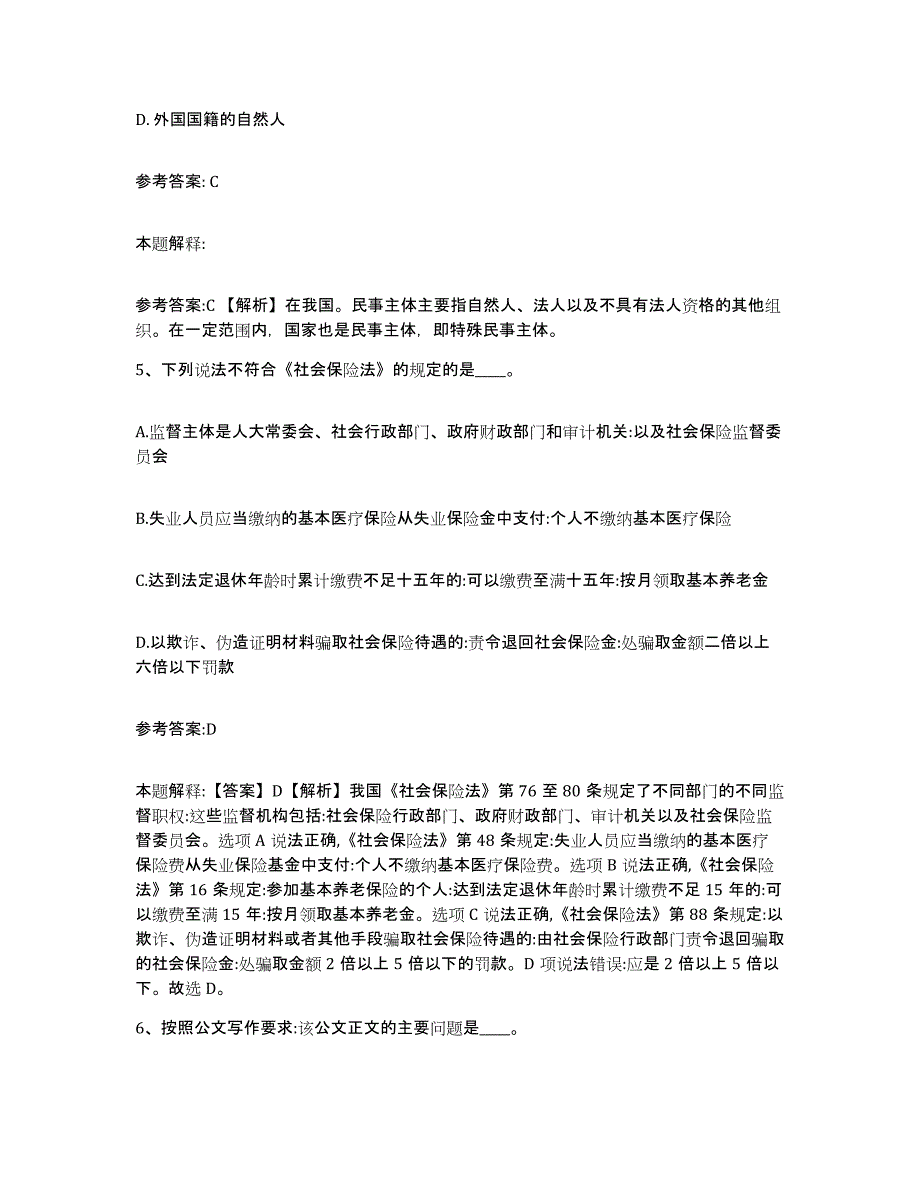 D. 外国国籍的自然人

参考答案: C

本题解释:

参考答案:C 【解析】在我国。民事主体主要指自然人、法人以及不具有法人资格的其他组织。在一定范围内，国家也是民事主体，即特殊民事主体。

5、下列说法不符合《社会保险法》的规定的是____。

A.监督主体是人大常委会、社会行政部门、政府财政部门和审计机关:以及社会保险监督委员会

B.失业人员应当缴纳的基本医疗保险从失业保险金中支付:个人不缴纳基本医疗保险

C.达到法定退休年龄时累计缴费不足十五年的:可以缴费至满十五年:按月领取基本养老金

D.以欺诈、伪造证明材料骗取社会保险待遇的:责令退回社会保险金:处骗取金额二倍以上六倍以下罚款

参考答案:D

本题解释:【答案】D【解析】我国《社会保险法》第 76 至 80 条规定了不同部门的不同监督职权:这些监督机构包括:社会保险行政部门、政府财政部门、审计机关以及社会保险监督委员会。选项 A 说法正确,《社会保险法》第 48 条规定:失业人员应当缴纳的基本医疗保险费从失业保险基金中支付:个人不缴纳基本医疗保险费。选项 B 说法正确,《社会保险法》第 16 条规定:参加基本养老保险的个人:达到法定退休年龄时累计缴费不足 15 年的:可以缴费至满 15 年:按月领取基本养老金。选项 C 说法正确,《社会保险法》第 88 条规定:以欺诈、伪造证明材料或者其他手段骗取社会保险待遇的:由社会保险行政部门责令退回骗取的社会保险金:处骗取金额 2 倍以上 5 倍以下的罚款。D 项说法错误:应是 2 倍以上 5 倍以下。故选 D。

6、按照公文写作要求:该公文正文的主要问题是____。